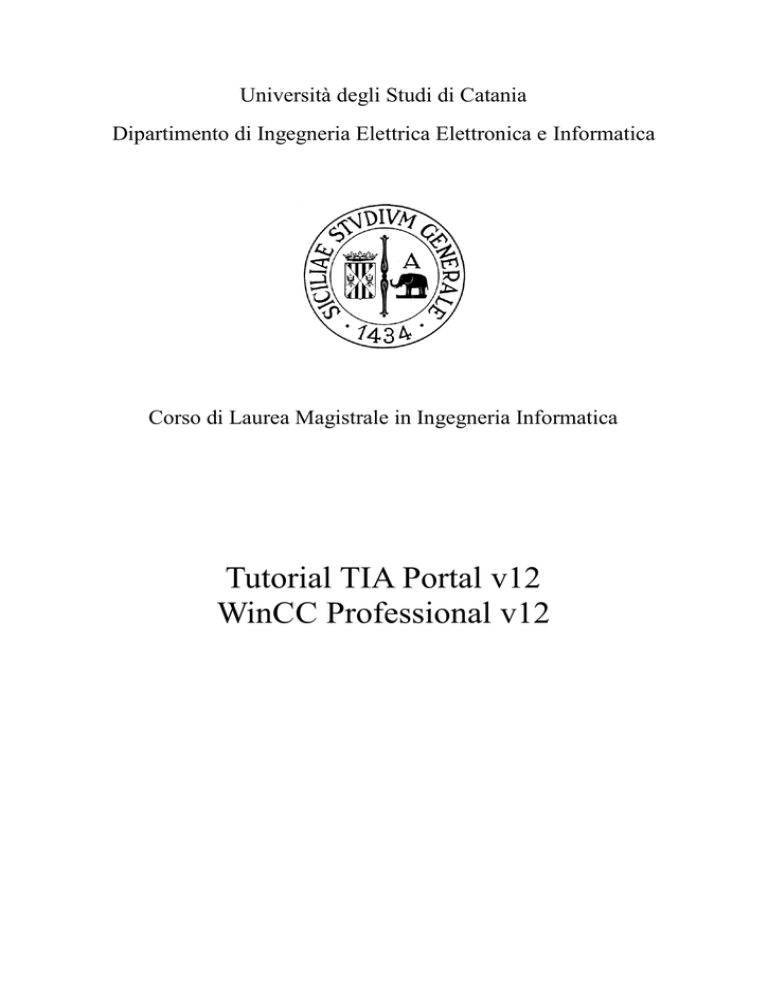 Università degli Studi di Catania

Dipartimento di Ingegneria Elettrica Elettronica e Informatica

SICILIAE STVDIVM GENERALE
A
1434

Corso di Laurea Magistrale in Ingegneria Informatica

Tutorial TIA Portal v12
WinCC Professional v12